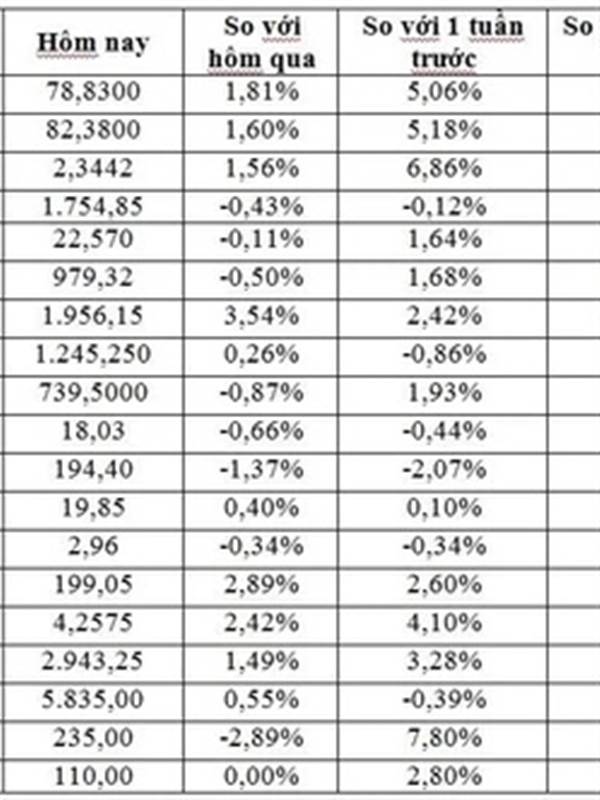 | Hôm nay | So với hôm qua | So với 1 tuần trước | So |
|---|---|---|---|
| 78,8300 | 1,81% | 5,06% | |
| 82,3800 | 1,60% | 5,18% | |
| 2,3442 | 1,56% | 6,86% | |
| 1.754,85 | -0,43% | -0,12% | |
| 22,570 | -0,11% | 1,64% | |
| 979,32 | -0,50% | 1,68% | |
| 1.956,15 | 3,54% | 2,42% | |
| 1.245,250 | 0,26% | -0,86% | |
| 739,5000 | -0,87% | 1,93% | |
| 18,03 | -0,66% | -0,44% | |
| 194,40 | -1,37% | -2,07% | |
| 19,85 | 0,40% | 0,10% | |
| 2,96 | -0,34% | -0,34% | |
| 199,05 | 2,89% | 2,60% | |
| 4,2575 | 2,42% | 4,10% | |
| 2.943,25 | 1,49% | 3,28% | |
| 5.835,00 | 0,55% | -0,39% | |
| 235,00 | -2,89% | 7,80% | |
| 110,00 | 0,00% | 2,80% | |